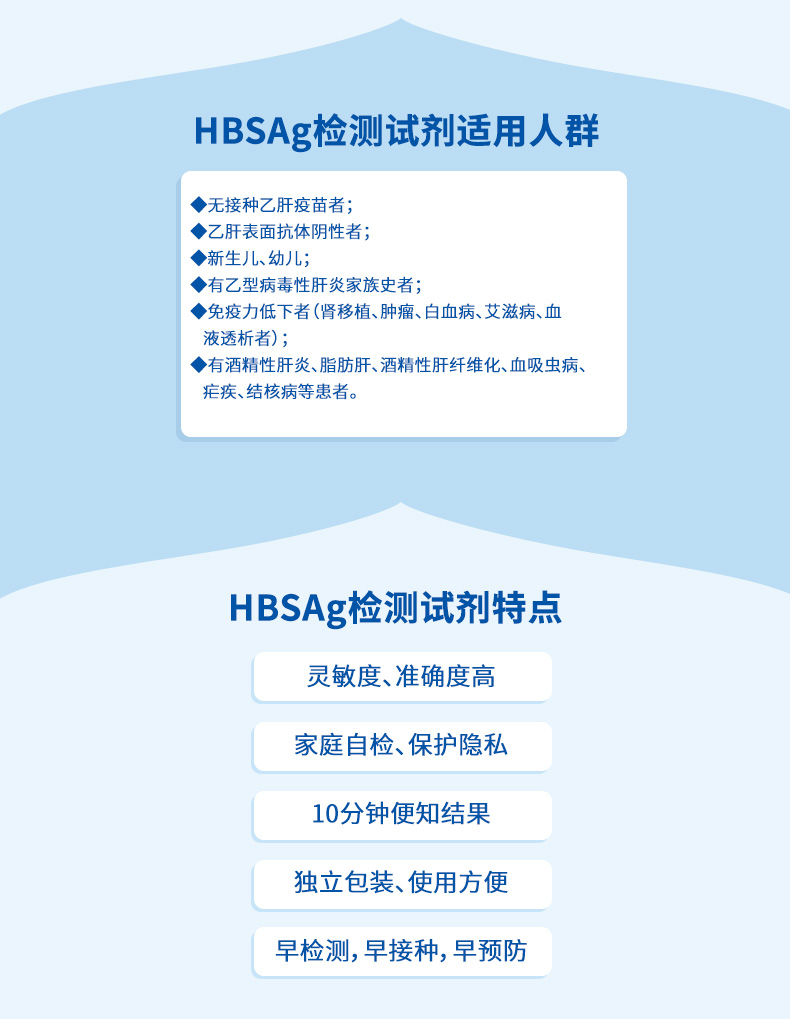 HBSAg检测试剂适用人群

◆无接种乙肝疫苗者；
◆乙肝表面抗体阴性者；
◆新生儿、幼儿；
◆有乙型病毒性肝炎家族史者；
◆免疫力低下者（肾移植、肿瘤、白血病、艾滋病、血液透析者）；
◆有酒精性肝炎、脂肪肝、酒精性肝纤维化、血吸虫病、疟疾、结核病等患者。

HBSAg检测试剂特点

灵敏度、准确度高

家庭自检、保护隐私

10分钟便知结果

独立包装、使用方便

早检测，早接种，早预防